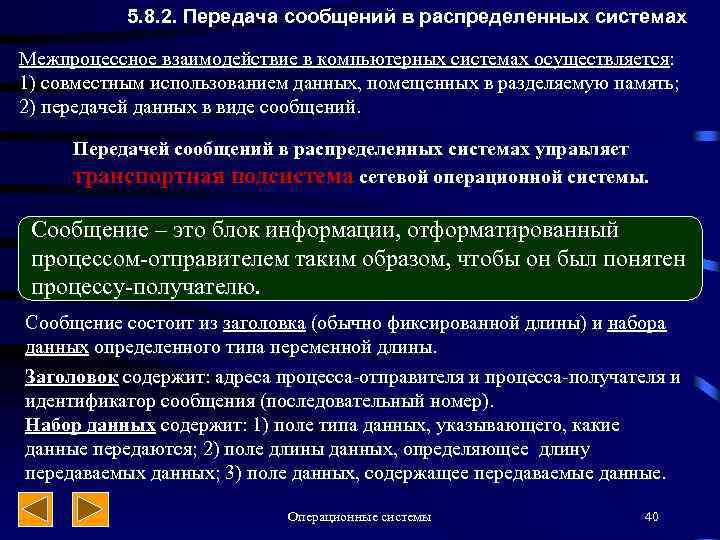 5.8.2. Передача сообщений в распределенных системах

Межпроцессное взаимодействие в компьютерных системах осуществляется:
1) совместным использованием данных, помещенных в разделяемую память;
2) передачей данных в виде сообщений.

Передачей сообщений в распределенных системах управляет транспортная подсистема сетевой операционной системы.

Сообщение – это блок информации, отформатированный процессом-отправителем таким образом, чтобы он был понятен процессу-получателю.

Сообщение состоит из заголовка (обычно фиксированной длины) и набора данных определенного типа переменной длины.

Заголовок содержит: адреса процесса-отправителя и процесса-получателя и идентификатор сообщения (последовательный номер).
Набор данных содержит: 1) поле типа данных, указывающего, какие данные передаются; 2) поле длины данных, определяющее длину передаваемых данных; 3) поле данных, содержащее передаваемые данные.

Операционные системы

40